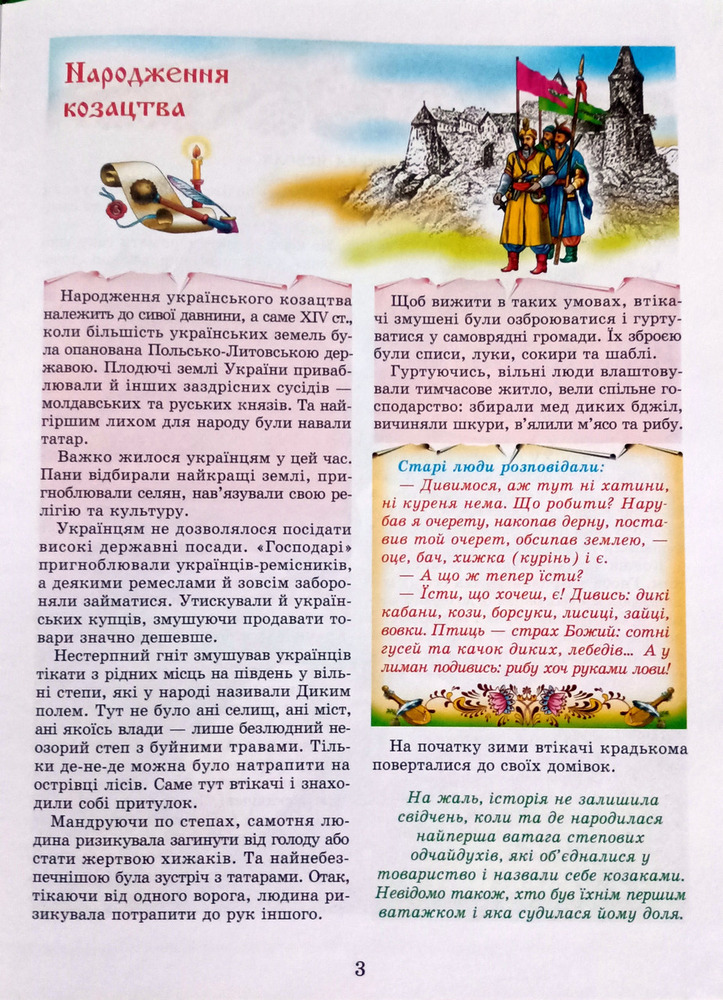 Народження козацтва

Народження українського козацтва належить до сивої давнини, а саме XIV ст., коли більшість українських земель була опанована Польсько-Литовською державою. Плодючі землі України приваблювали й інших заздрісних сусідів — молдавських та руських князів. Та найгіршим лихом для народу були навали татар.

Важко жилося українцям у цей час. Пани відбирали найкращі землі, пригноблювали селян, нав'язували свою релігію та культуру.

Українцям не дозволялося посідати високі державні посади. «Господарі» пригноблювали українців-ремісників, а деякими ремеслами й зовсім забороняли займатися. Утискували й українських купців, змушуючи продавати товари значно дешевше.

Нестерпний гніт змушував українців тікати з рідних місць на південь у вільні степи, які у народі називали Диким полем. Тут не було ані селищ, ані міст, ані якоїсь влади — лише безлюдний неозорий степ з буйними травами. Тільки де-не-де можна було натрапити на острівці лісів. Саме тут втікачі і знаходили собі притулок.

Мандруючи по степах, самотня людина ризикувала загинути від голоду або стати жертвою хижаків. Та найнебезпечнішою була зустріч з татарами. Отак, тікаючи від одного ворога, людина ризикувала потрапити до рук іншого.

Щоб вижити в таких умовах, втікачі змушені були озброюватися і гуртуватися у самоврядні громади. Їх зброєю були списи, луки, сокири та шаблі.

Гуртуючись, вільні люди влаштовували тимчасове житло, вели спільне господарство: збирали мед диких бджіл, вичиняли шкури, в'ялили м'ясо та рибу.

Старі люди розповідали:
— Дивимося, аж тут ні хатини, ні куреня нема. Що робити? Нарубав я очерету, накопав дерну, поставив той очерет, обсипав землею, — оце, бач, хижка (курінь) і є.
— А що ж тепер їсти?
— Їсти, що хочеш, є! Дивись: дикі кабани, кози, борсуки, лисиці, зайці, вовки. Птиць — страх Божий: сотні гусей та качок диких, лебедів... А у лиман подивись: рибу хоч руками лови!

На початку зими втікачі крадькома поверталися до своїх домівок.

На жаль, історія не залишила свідчень, коли та де народилася найперша ватага степових одчайдухів, які об'єдналися у товариство і назвали себе козаками. Невідомо також, хто був їхнім першим ватажком і яка судилася йому доля.

3